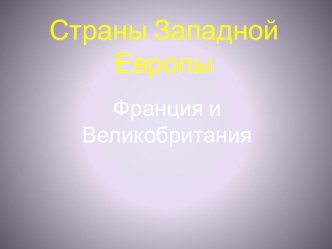 Страны Западной Европы

Франция и Великобритания